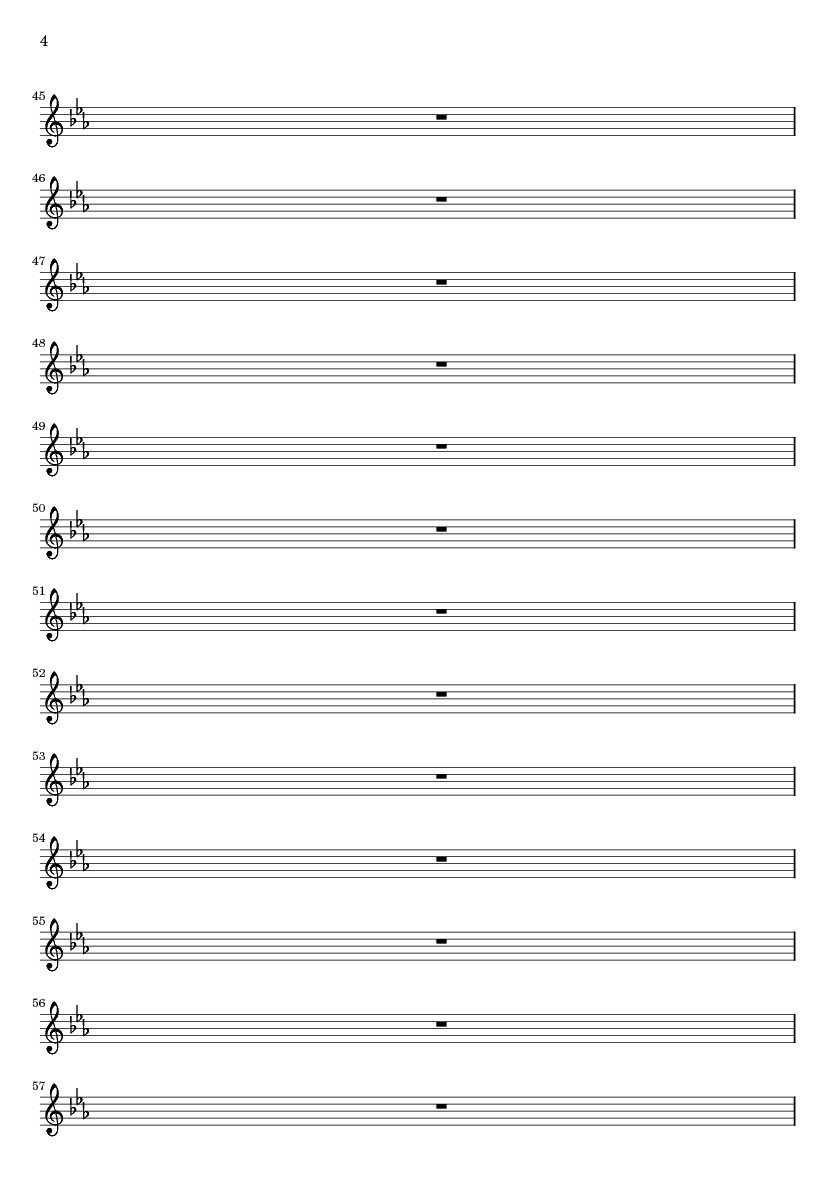 4

45

46

47

48

49

50

51

52

53

54

55

56

57